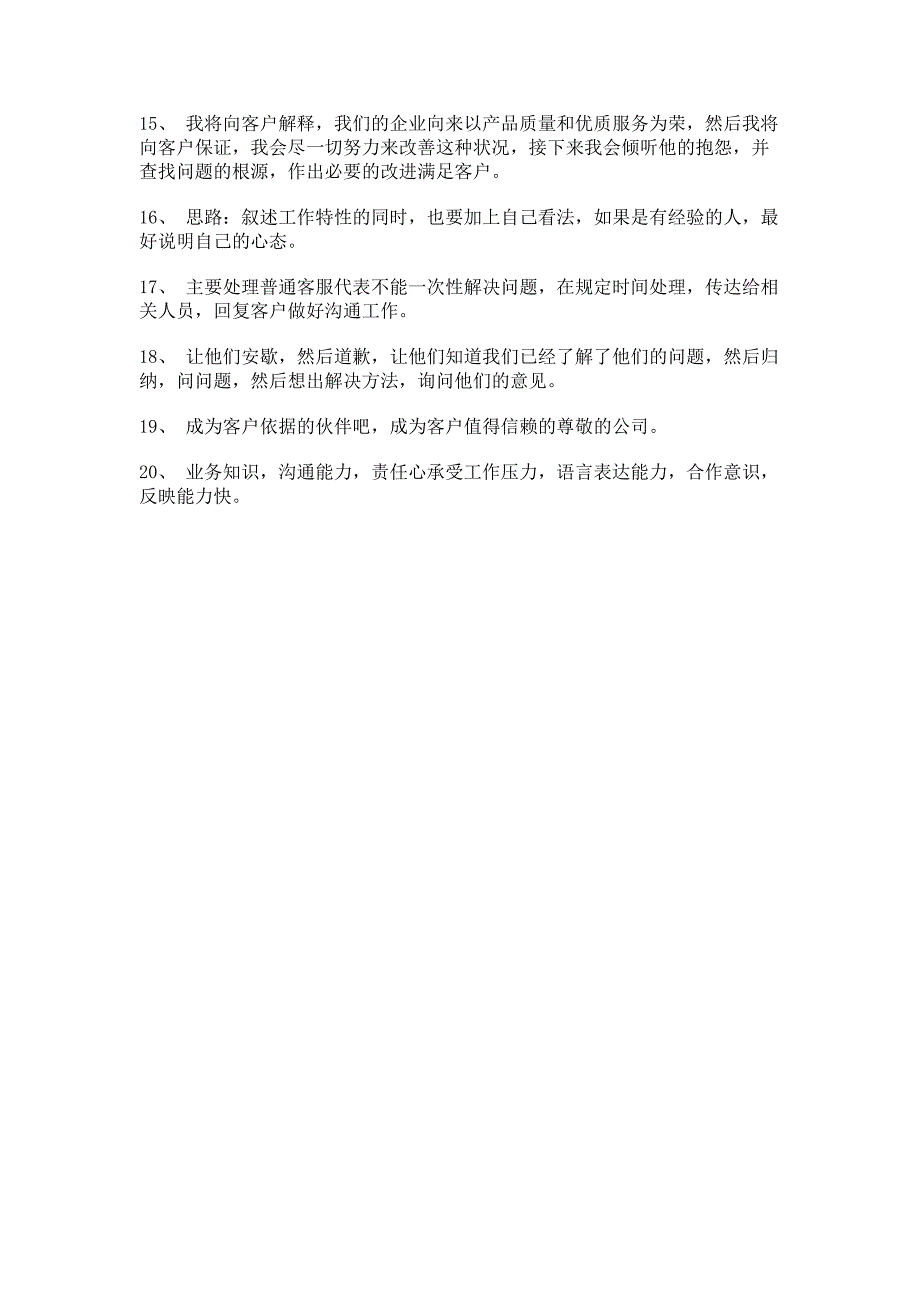 15、 我将向客户解释，我们的企业向来以产品质量和优质服务为荣，然后我将向客户保证，我会尽一切努力来改善这种状况，接下来我会倾听他的抱怨，并查找问题的根源，作出必要的改进满足客户。

16、 思路：叙述工作特性的同时，也要加上自己看法，如果是有经验的人，最好说明自己的心态。

17、 主要处理普通客服代表不能一次性解决问题，在规定时间处理，传达给相关人员，回复客户做好沟通工作。

18、 让他们安歇，然后道歉，让他们知道我们已经了解了他们的问题，然后归纳，问问题，然后想出解决方法，询问他们的意见。

19、 成为客户依据的伙伴吧，成为客户值得信赖的尊敬的公司。

20、 业务知识，沟通能力，责任心承受工作压力，语言表达能力，合作意识，反映能力快。